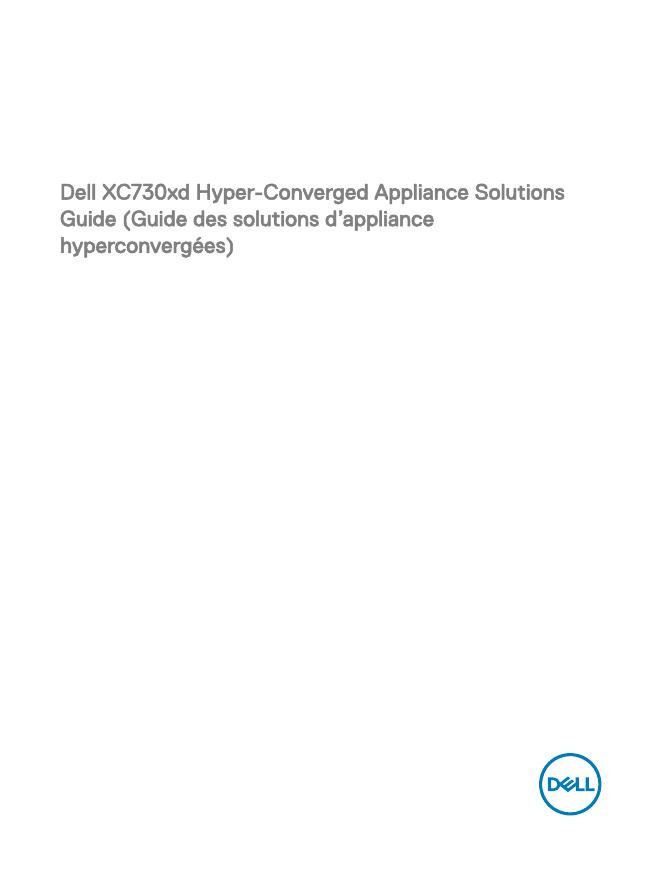 Dell XC730xd Hyper-Converged Appliance Solutions Guide (Guide des solutions d'appliance hyperconvergées)

DELL